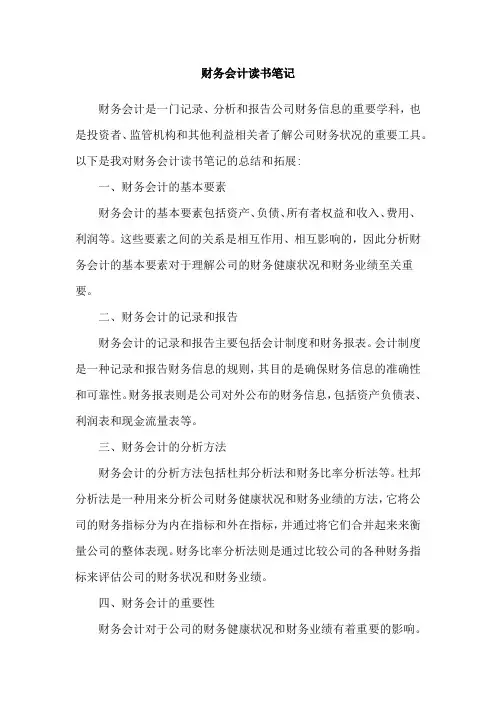 财务会计读书笔记

财务会计是一门记录、分析和报告公司财务信息的重要学科，也是投资者、监管机构和其他利益相关者了解公司财务状况的重要工具。以下是我对财务会计读书笔记的总结和拓展：

一、财务会计的基本要素

财务会计的基本要素包括资产、负债、所有者权益和收入、费用、利润等。这些要素之间的关系是相互作用、相互影响的，因此分析财务会计的基本要素对于理解公司的财务健康状况和财务业绩至关重要。

二、财务会计的记录和报告

财务会计的记录和报告主要包括会计制度和财务报表。会计制度是一种记录和报告财务信息的规则，其目的是确保财务信息的准确性和可靠性。财务报表则是公司对外公布的财务信息，包括资产负债表、利润表和现金流量表等。

三、财务会计的分析方法

财务会计的分析方法包括杜邦分析法和财务比率分析法等。杜邦分析法是一种用来分析公司财务健康状况和财务业绩的方法，它将公司的财务指标分为内在指标和外在指标，并通过将它们合并起来来衡量公司的整体表现。财务比率分析法则是通过比较公司的各种财务指标来评估公司的财务状况和财务业绩。

四、财务会计的重要性

财务会计对于公司的财务健康状况和财务业绩有着重要的影响。